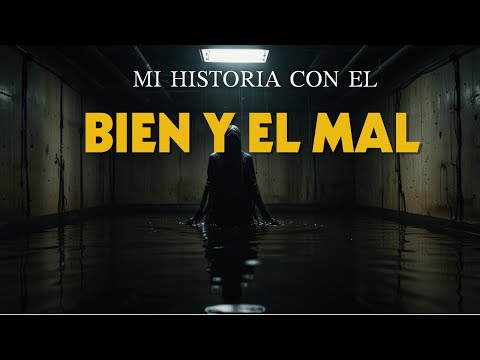 MI HISTORIA CON EL
BIEN Y EL MAL